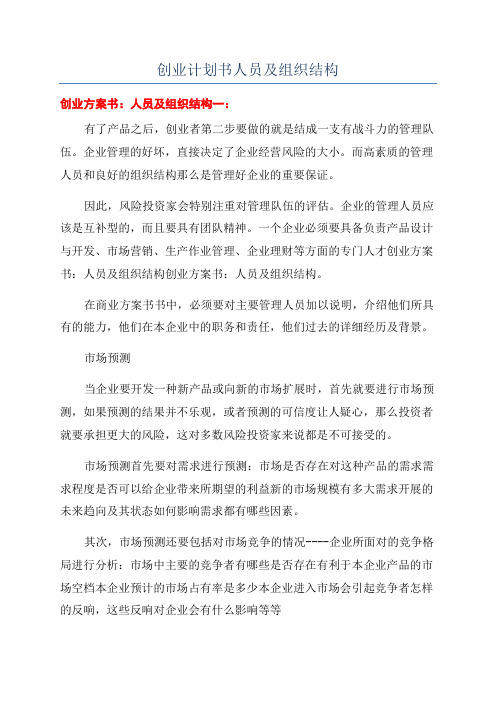 创业计划书人员及组织结构

创业方案书：人员及组织结构一：

有了产品之后，创业者第二步要做的就是结成一支有战斗力的管理队伍。企业管理的好坏，直接决定了企业经营风险的大小。而高素质的管理人员和良好的组织结构那么是管理好企业的重要保证。

因此，风险投资家会特别注重对管理队伍的评估。企业的管理人员应该是互补型的，而且要具有团队精神。一个企业必须要具备负责产品设计与开发、市场营销、生产作业管理、企业理财等方面的专门人才创业方案书：人员及组织结构创业方案书：人员及组织结构。

在商业方案书书中，必须要对主要管理人员加以说明，介绍他们所具有的能力，他们在本企业中的职务和责任，他们过去的详细经历及背景。

市场预测

当企业要开发一种新产品或向新的市场扩展时，首先就要进行市场预测，如果预测的结果并不乐观，或者预测的可信度让人疑心，那么投资者就要承担更大的风险，这对多数风险投资家来说都是不可接受的。

市场预测首先要对需求进行预测：市场是否存在对这种产品的需求需求程度是否可以给企业带来所期望的利益新的市场规模有多大需求开展的未来趋向及其状态如何影响需求都有哪些因素。

其次，市场预测还要包括对市场竞争的情况----企业所面对的竞争格局进行分析：市场中主要的竞争者有哪些是否存在有利于本企业产品的市场空档本企业预计的市场占有率是多少本企业进入市场会引起竞争者怎样的反响，这些反响对企业会有什么影响等等